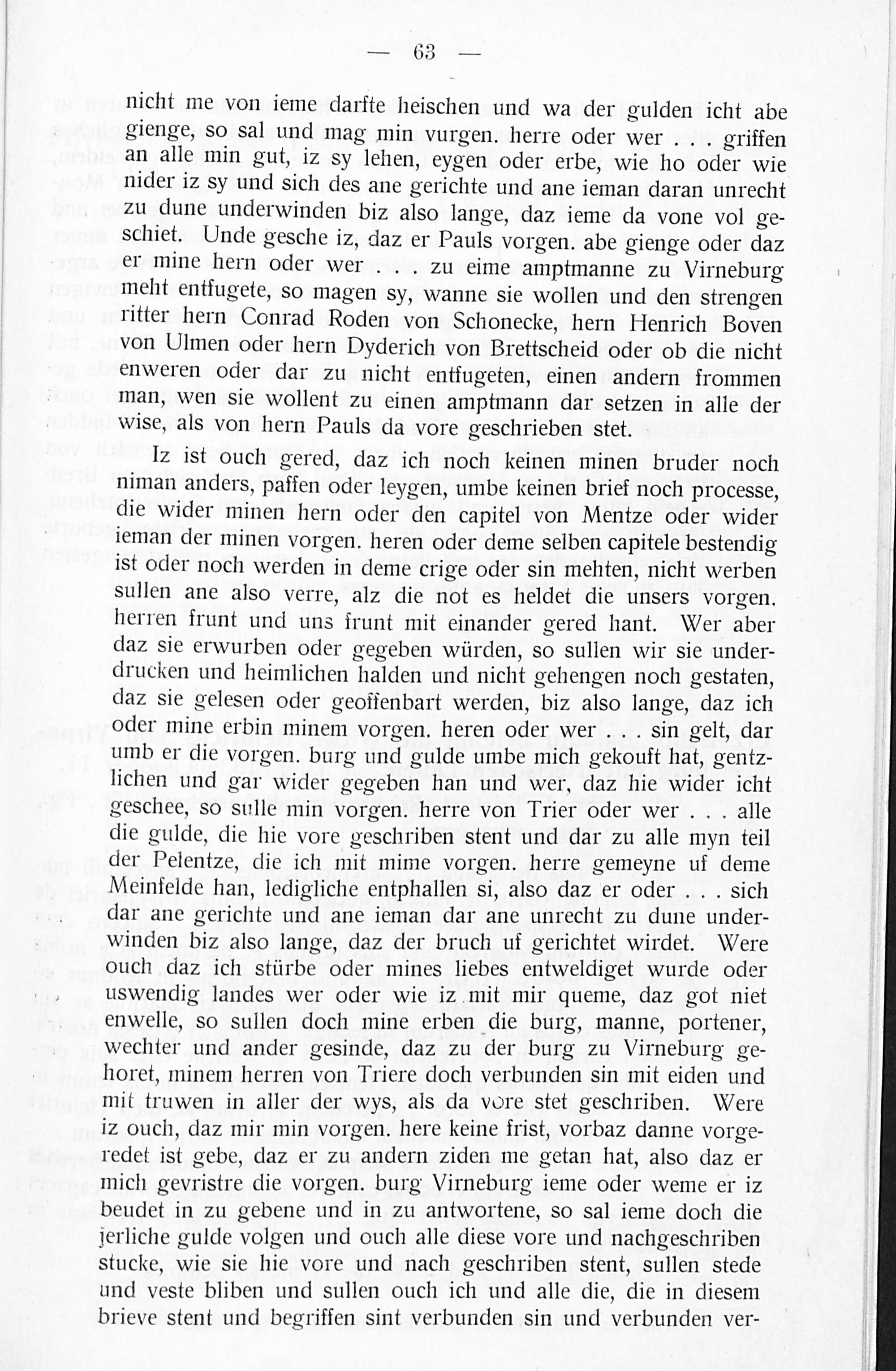 — 63 —

nicht me von ieme darfte heischen und wa der gulden icht abe gienge, so sal und mag min vurgen. herre oder wer . . . griffen an alle min gut, iz sy lehen, eygen oder erbe, wie ho oder wie nider iz sy und sich des ane gerichte und ane ieman daran unrecht zu dune underwinden biz also lange, daz ieme da vone vol geschiet. Unde gesche iz, daz er Pauls vorgen. abe gienge oder daz er mine hern oder wer . . . zu eime amptmanne zu Virneburg meht entfugete, so magen sy, wanne sie wollen und den strengen ritter hern Conrad Roden von Schonecke, hern Henrich Boven von Ulmen oder hern Dyderich von Brettscheid oder ob die nicht enweren oder dar zu nicht entfugeten, einen andern frommen man, wen sie wollent zu einen amptmann dar setzen in alle der wise, als von hern Pauls da vore geschrieben stet.

Iz ist ouch gered, daz ich noch keinen minen bruder noch niman anders, paffen oder leygen, umbe keinen brief noch processe, die wider minen hern oder den capitel von Mentze oder wider ieman der minen vorgen. heren oder deme selben capitele bestendig ist oder noch werden in deme crige oder sin mehten, nicht werben sullen ane also verre, alz die not es heldet die unsers vorgen. herren frunt und uns frunt mit einander gered hant. Wer aber daz sie erwurben oder gegeben würden, so sullen wir sie underdrucken und heimlichen halden und nicht gehengen noch gestaten, daz sie gelesen oder geoffenbart werden, biz also lange, daz ich oder mine erbin minem vorgen. heren oder wer . . . sin gelt, dar umb er die vorgen. burg und gulde umbe mich gekouft hat, gentzlichen und gar wider gegeben han und wer, daz hie wider icht geschee, so sulle min vorgen. herre von Trier oder wer . . . alle die gulde, die hie vore geschriben stent und dar zu alle myn teil der Pelentze, die ich mit mime vorgen. herre gemeyne uf deme Meinfelde han, ledigliche entphallen si, also daz er oder . . . sich dar ane gerichte und ane ieman dar ane unrecht zu dune underwinden biz also lange, daz der bruch uf gerichtet wirdet. Were ouch daz ich stürbe oder mines liebes entweldiget wurde oder uswendig landes wer oder wie iz mit mir queme, daz got niet enwelle, so sullen doch mine erben die burg, manne, portener, wechter und ander gesinde, daz zu der burg zu Virneburg gehoret, minem herren von Triere doch verbunden sin mit eiden und mit truwen in aller der wys, als da vore stet geschriben. Were iz ouch, daz mir min vorgen. here keine frist, vorbaz danne vorgeredet ist gebe, daz er zu andern ziden me getan hat, also daz er mich gevristre die vorgen. burg Virneburg ieme oder weme er iz beudet in zu gebene und in zu antwortene, so sal ieme doch die jerliche gulde volgen und ouch alle diese vore und nachgeschriben stucke, wie sie hie vore und nach geschriben stent, sullen stede und veste bliben und sullen ouch ich und alle die, die in diesem brieve stent und begriffen sint verbunden sin und verbunden ver-